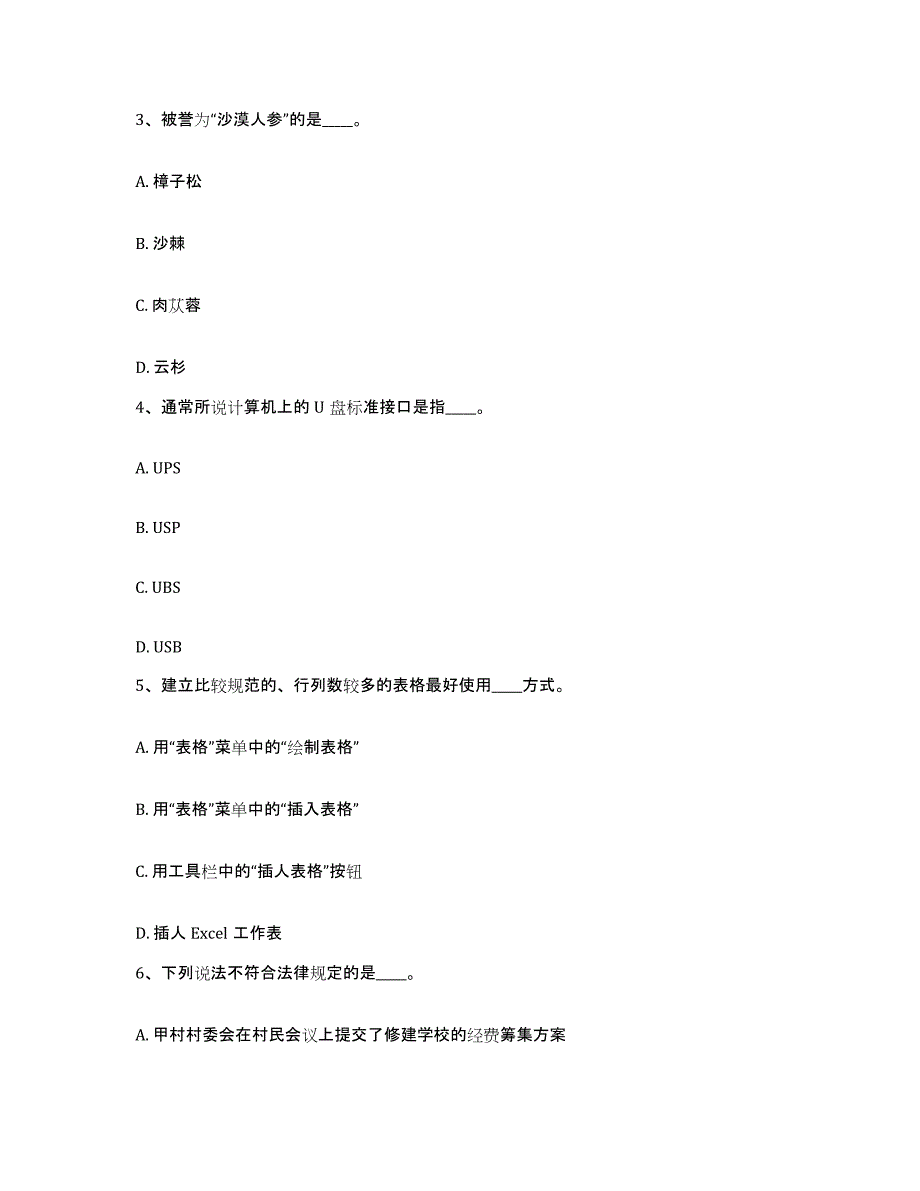 3、被誉为“沙漠人参”的是____。

A. 樟子松

B. 沙棘

C. 肉苁蓉

D. 云杉

4、通常所说计算机上的 U 盘标准接口是指____。

A. UPS

B. USP

C. UBS

D. USB

5、建立比较规范的、行列数较多的表格最好使用____方式。

A. 用“表格”菜单中的“绘制表格”

B. 用“表格”菜单中的“插入表格”

C. 用工具栏中的“插人表格”按钮

D. 插人 Excel 工作表

6、下列说法不符合法律规定的是____。

A. 甲村村委会在村民会议上提交了修建学校的经费筹集方案